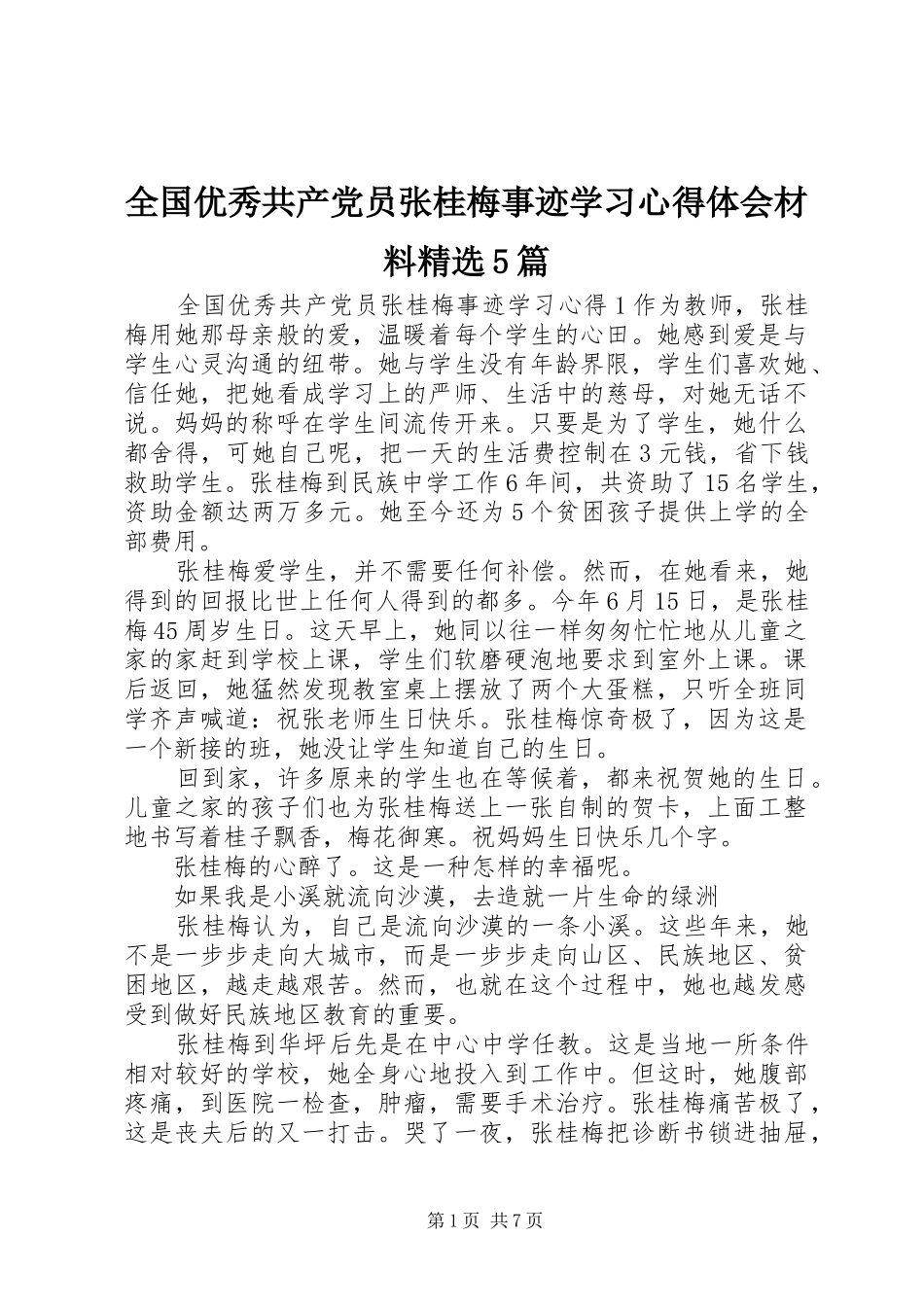 全国优秀共产党员张桂梅事迹学习心得体会材料精选5篇

全国优秀共产党员张桂梅事迹学习心得1作为教师，张桂梅用她那母亲般的爱，温暖着每个学生的心田。她感到爱是与学生心灵沟通的纽带。她与学生没有年龄界限，学生们喜欢她、信任她，把她看成学习上的严师、生活中的慈母，对她无话不说。妈妈的称呼在学生间流传开来。只要是为了学生，她什么都舍得，可她自己呢，把一天的生活费控制在3元钱，省下钱救助学生。张桂梅到民族中学工作6年间，共资助了15名学生，资助金额达两万多元。她至今还为5个贫困孩子提供上学的全部费用。

张桂梅爱学生，并不需要任何补偿。然而，在她看来，她得到的回报比世上任何人得到的都多。今年6月15日，是张桂梅45周岁生日。这天早上，她同以往一样匆匆忙忙地从儿童之家的家赶到学校上课，学生们软磨硬泡地要求到室外上课。课后返回，她猛然发现教室桌上摆放了两个大蛋糕，只听全班同学齐声喊道：祝张老师生日快乐。张桂梅惊奇极了，因为这是一个新接的班，她没让学生知道自己的生日。

回到家，许多原来的学生也在等候着，都来祝贺她的生日。儿童之家的孩子们也为张桂梅送上一张自制的贺卡，上面工整地书写着桂子飘香，梅花御寒。祝妈妈生日快乐几个字。

张桂梅的心醉了。这是一种怎样的幸福呢。

如果我是小溪就流向沙漠，去造就一片生命的绿洲

张桂梅认为，自己是流向沙漠的一条小溪。这些年来，她不是一步步走向大城市，而是一步步走向山区、民族地区、贫困地区，越走越艰苦。然而，也就在这个过程中，她也越发感受到做好民族地区教育的重要。

张桂梅到华坪后先是在中心中学任教。这是当地一所条件相对较好的学校，她全身心地投入到工作中。但这时，她腹部疼痛，到医院一检查，肿瘤，需要手术治疗。张桂梅痛苦极了，这是丧夫后的又一打击。哭了一夜，张桂梅把诊断书锁进抽屉，

第1页 共7页